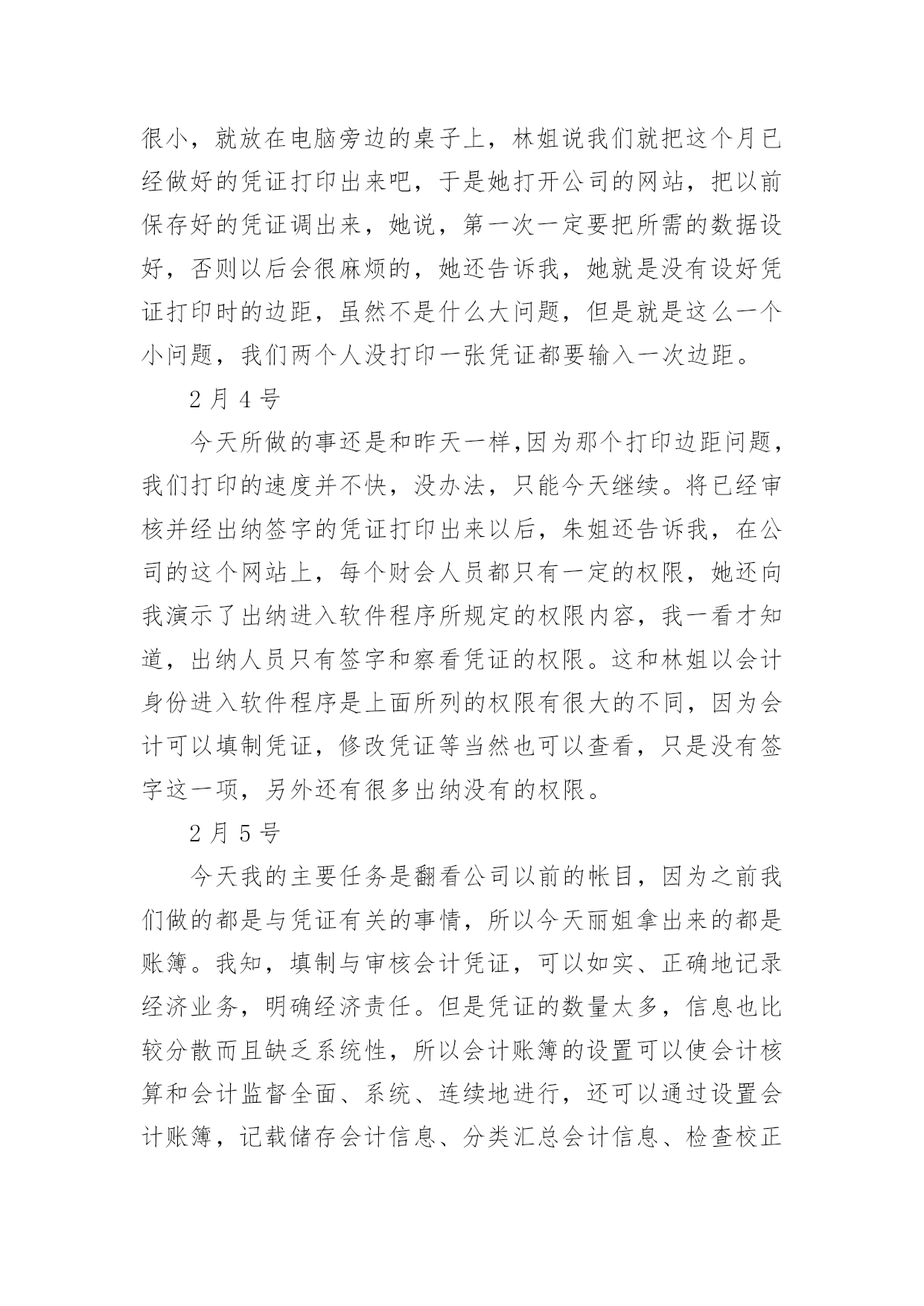 很小，就放在电脑旁边的桌子上，林姐说我们就把这个月已经做好的凭证打印出来吧，于是她打开公司的网站，把以前保存好的凭证调出来，她说，第一次一定要把所需的数据设好，否则以后会很麻烦的，她还告诉我，她就是没有设好凭证打印时的边距，虽然不是什么大问题，但是就是这么一个小问题，我们两个人没打印一张凭证都要输入一次边距。

2 月 4 号

今天所做的事还是和昨天一样,因为那个打印边距问题，我们打印的速度并不快，没办法，只能今天继续。将已经审核并经出纳签字的凭证打印出来以后，朱姐还告诉我，在公司的这个网站上，每个财会人员都只有一定的权限，她还向我演示了出纳进入软件程序所规定的权限内容，我一看才知道，出纳人员只有签字和察看凭证的权限。这和林姐以会计身份进入软件程序是上面所列的权限有很大的不同，因为会计可以填制凭证，修改凭证等当然也可以查看，只是没有签字这一项，另外还有很多出纳没有的权限。

2 月 5 号

今天我的主要任务是翻看公司以前的帐目，因为之前我们做的都是与凭证有关的事情，所以今天丽姐拿出来的都是账簿。我知，填制与审核会计凭证，可以如实、正确地记录经济业务，明确经济责任。但是凭证的数量太多，信息也比较分散而且缺乏系统性，所以会计账簿的设置可以使会计核算和会计监督全面、系统、连续地进行，还可以通过设置会计账簿，记载储存会计信息、分类汇总会计信息、检查校正